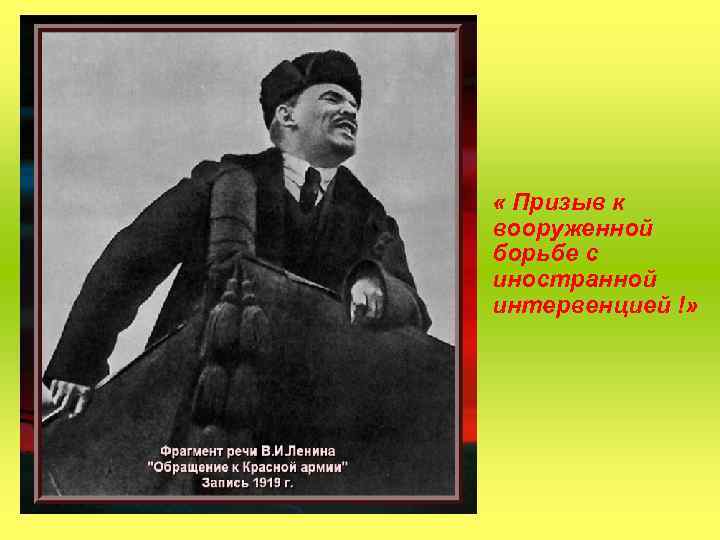 Фрагмент речи В.И.Ленина
"Обращение к Красной армии"
Запись 1919 г.

« Призыв к вооруженной борьбе с иностранной интервенцией !»